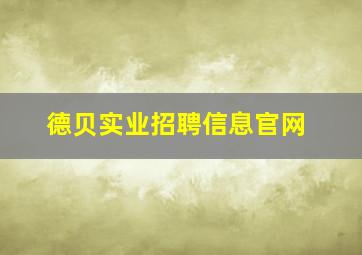 德贝实业招聘信息官网